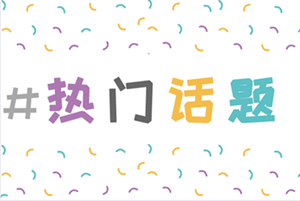 #热门话题